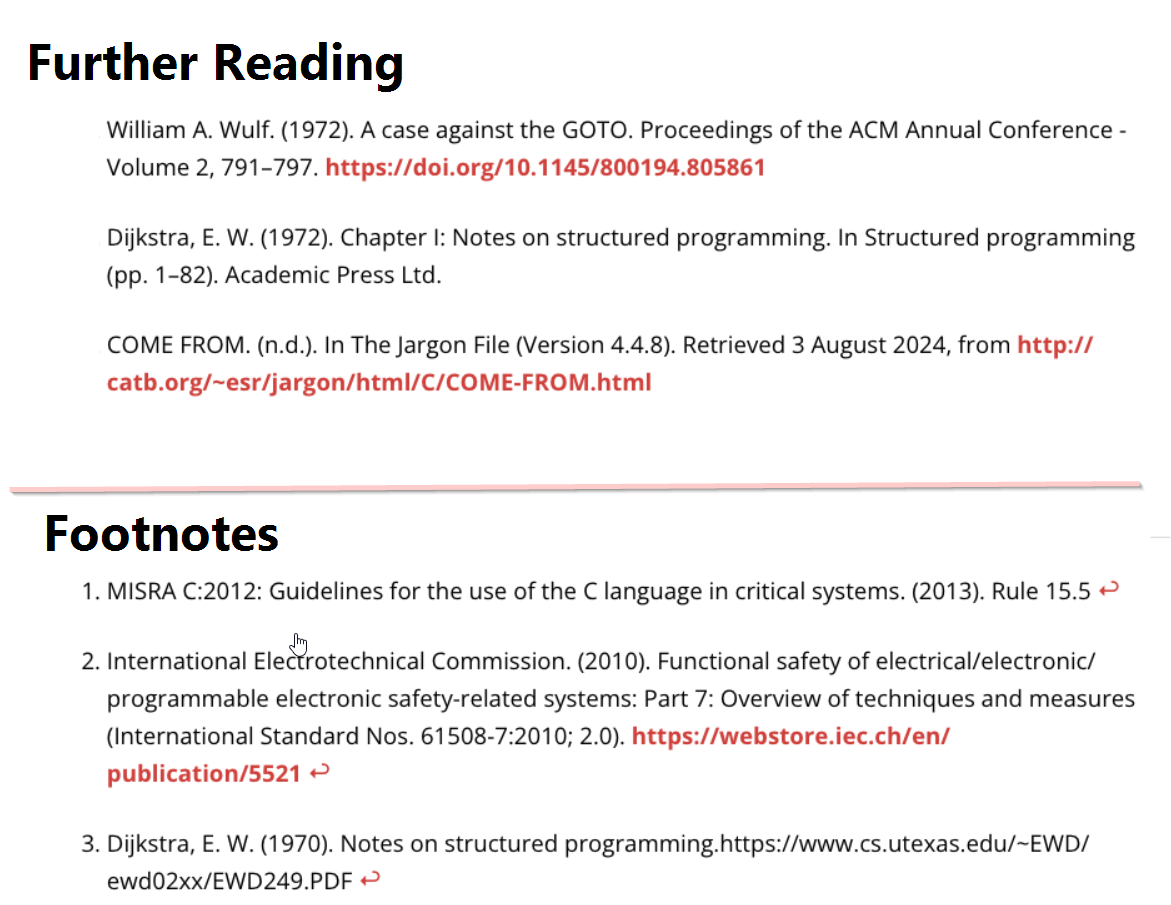 Further Reading

William A. Wulf. (1972). A case against the GOTO. Proceedings of the ACM Annual Conference - Volume 2, 791–797. https://doi.org/10.1145/800194.805861

Dijkstra, E. W. (1972). Chapter I: Notes on structured programming. In Structured programming (pp. 1–82). Academic Press Ltd.

COME FROM. (n.d.). In The Jargon File (Version 4.4.8). Retrieved 3 August 2024, from http://catb.org/~esr/jargon/html/C/COME-FROM.html

Footnotes

1. MISRA C:2012: Guidelines for the use of the C language in critical systems. (2013). Rule 15.5 ↩

2. International Electrotechnical Commission. (2010). Functional safety of electrical/electronic/programmable electronic safety-related systems: Part 7: Overview of techniques and measures (International Standard Nos. 61508-7:2010; 2.0). https://webstore.iec.ch/en/publication/5521 ↩

3. Dijkstra, E. W. (1970). Notes on structured programming.https://www.cs.utexas.edu/~EWD/ewd02xx/EWD249.PDF ↩